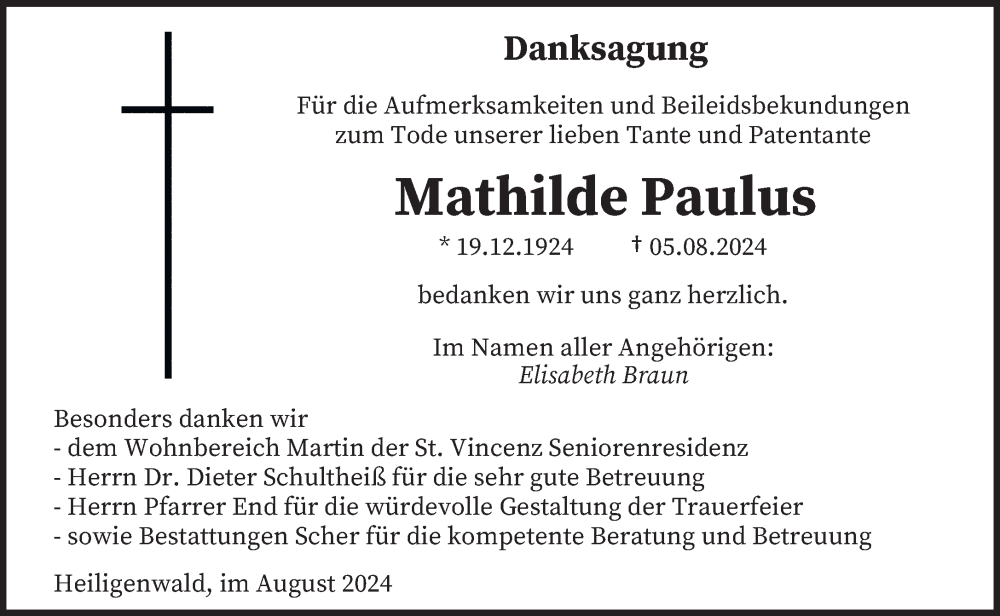 Danksagung

Für die Aufmerksamkeiten und Beileidsbekundungen zum Tode unserer lieben Tante und Patentante

Mathilde Paulus

* 19.12.1924 † 05.08.2024

bedanken wir uns ganz herzlich.

Im Namen aller Angehörigen:
Elisabeth Braun

Besonders danken wir
- dem Wohnbereich Martin der St. Vincenz Seniorenresidenz
- Herrn Dr. Dieter Schultheiß für die sehr gute Betreuung
- Herrn Pfarrer End für die würdevolle Gestaltung der Trauerfeier
- sowie Bestattungen Scher für die kompetente Beratung und Betreuung

Heiligenwald, im August 2024